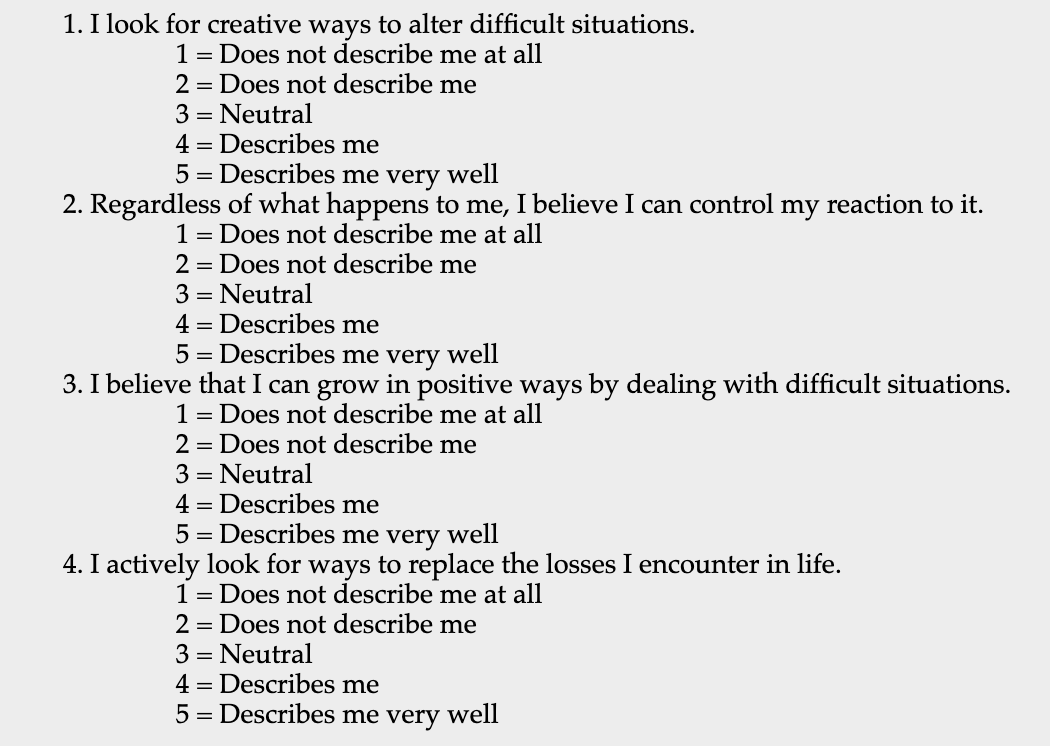 1. I look for creative ways to alter difficult situations.
1 = Does not describe me at all
2 = Does not describe me
3 = Neutral
4 = Describes me
5 = Describes me very well
2. Regardless of what happens to me, I believe I can control my reaction to it.
1 = Does not describe me at all
2 = Does not describe me
3 = Neutral
4 = Describes me
5 = Describes me very well
3. I believe that I can grow in positive ways by dealing with difficult situations.
1 = Does not describe me at all
2 = Does not describe me
3 = Neutral
4 = Describes me
5 = Describes me very well
4. I actively look for ways to replace the losses I encounter in life.
1 = Does not describe me at all
2 = Does not describe me
3 = Neutral
4 = Describes me
5 = Describes me very well